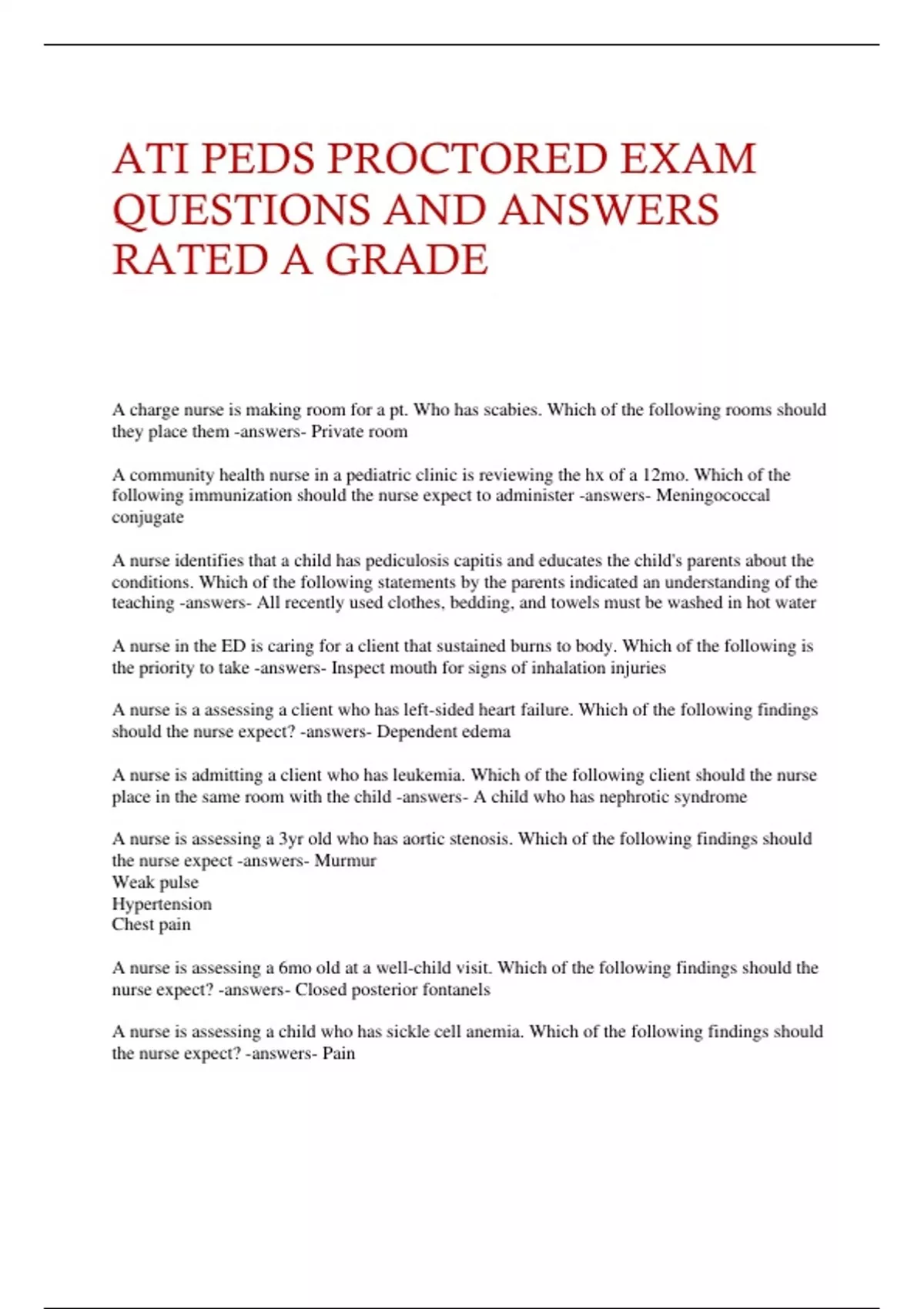 ATI PEDS PROCTORED EXAM QUESTIONS AND ANSWERS RATED A GRADE

A charge nurse is making room for a pt. Who has scabies. Which of the following rooms should they place them -answers- Private room

A community health nurse in a pediatric clinic is reviewing the hx of a 12mo. Which of the following immunization should the nurse expect to administer -answers- Meningococcal conjugate

A nurse identifies that a child has pediculosis capitis and educates the child's parents about the conditions. Which of the following statements by the parents indicated an understanding of the teaching -answers- All recently used clothes, bedding, and towels must be washed in hot water

A nurse in the ED is caring for a client that sustained burns to body. Which of the following is the priority to take -answers- Inspect mouth for signs of inhalation injuries

A nurse is a assessing a client who has left-sided heart failure. Which of the following findings should the nurse expect? -answers- Dependent edema

A nurse is admitting a client who has leukemia. Which of the following client should the nurse place in the same room with the child -answers- A child who has nephrotic syndrome

A nurse is assessing a 3yr old who has aortic stenosis. Which of the following findings should the nurse expect -answers- Murmur
Weak pulse
Hypertension
Chest pain

A nurse is assessing a 6mo old at a well-child visit. Which of the following findings should the nurse expect? -answers- Closed posterior fontanels

A nurse is assessing a child who has sickle cell anemia. Which of the following findings should the nurse expect? -answers- Pain